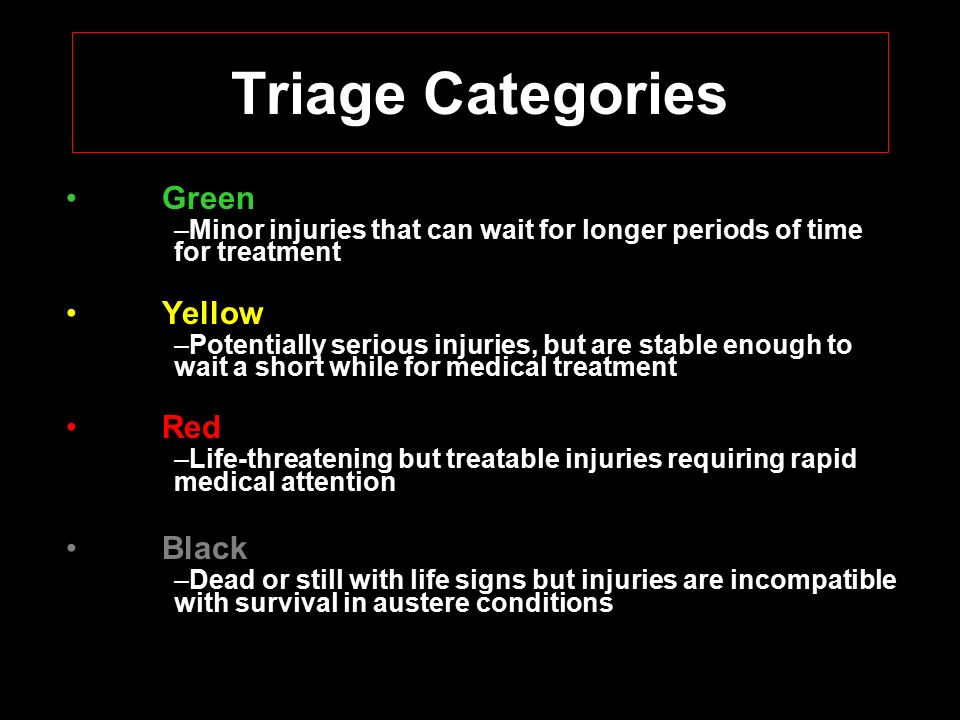 Triage Categories

• Green
–Minor injuries that can wait for longer periods of time for treatment

• Yellow
–Potentially serious injuries, but are stable enough to wait a short while for medical treatment

• Red
–Life-threatening but treatable injuries requiring rapid medical attention

• Black
–Dead or still with life signs but injuries are incompatible with survival in austere conditions